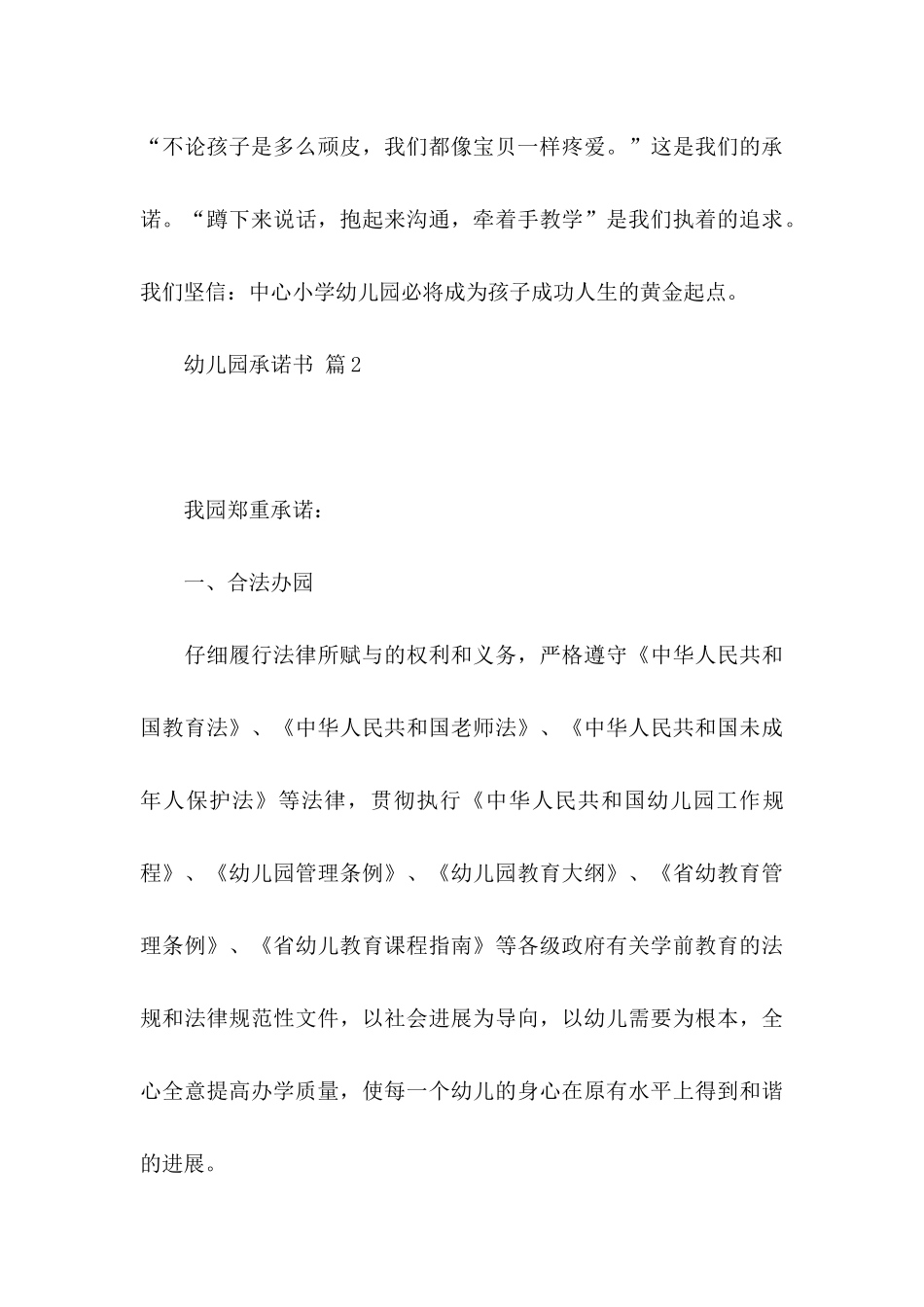 “不论孩子是多么顽皮，我们都像宝贝一样疼爱。”这是我们的承诺。“蹲下来说话，抱起来沟通，牵着手教学”是我们执着的追求。我们坚信：中心小学幼儿园必将成为孩子成功人生的黄金起点。

幼儿园承诺书 篇2

我园郑重承诺：

一、合法办园

仔细履行法律所赋与的权利和义务，严格遵守《中华人民共和国教育法》、《中华人民共和国老师法》、《中华人民共和国未成年人保护法》等法律，贯彻执行《中华人民共和国幼儿园工作规程》、《幼儿园管理条例》、《幼儿园教育大纲》、《省幼教育管理条例》、《省幼儿教育课程指南》等各级政府有关学前教育的法规和法律规范性文件，以社会进展为导向，以幼儿需要为根本，全心全意提高办学质量，使每一个幼儿的身心在原有水平上得到和谐的进展。